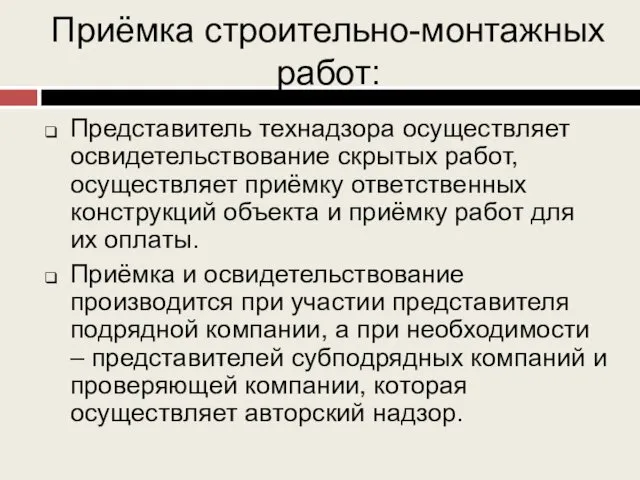 Приёмка строительно-монтажных работ:

❑ Представитель технадзора осуществляет освидетельствование скрытых работ, осуществляет приёмку ответственных конструкций объекта и приёмку работ для их оплаты.

❑ Приёмка и освидетельствование производится при участии представителя подрядной компании, а при необходимости – представителей субподрядных компаний и проверяющей компании, которая осуществляет авторский надзор.